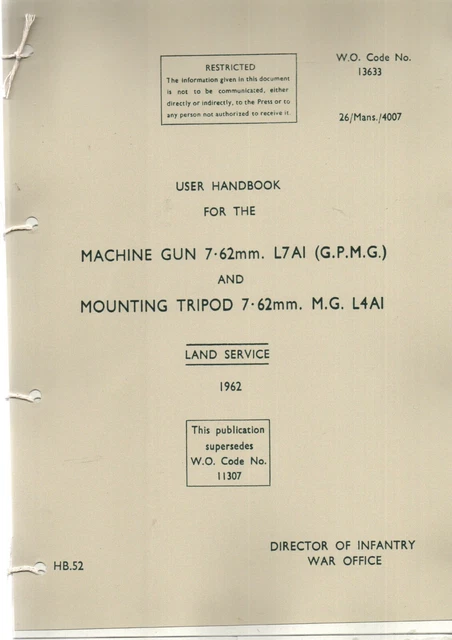 RESTRICTED
The information given in this document is not to be communicated, either directly or indirectly, to the Press or to any person not authorized to receive it.

W.O. Code No. 13633

26/Mans./4007

USER HANDBOOK
FOR THE

MACHINE GUN 7·62mm. L7A1 (G.P.M.G.)
AND
MOUNTING TRIPOD 7·62mm. M.G. L4A1

LAND SERVICE

1962

This publication supersedes W.O. Code No. 11307

HB.52

DIRECTOR OF INFANTRY
WAR OFFICE